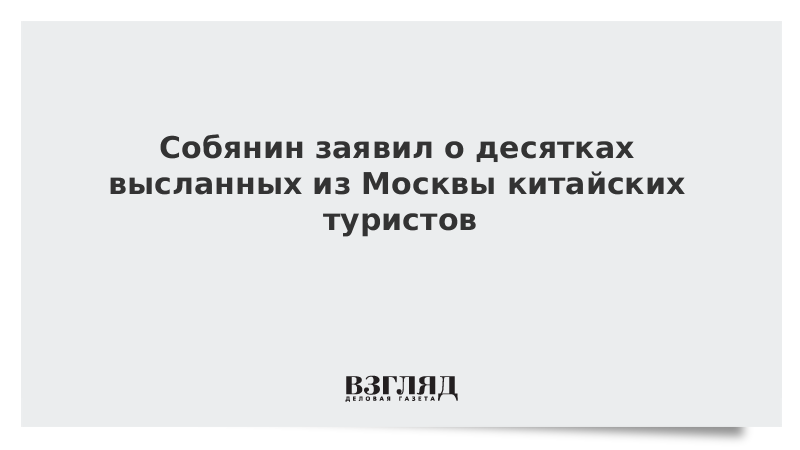 Собянин заявил о десятках высланных из Москвы китайских туристов

ВЗГЛЯД
ДЕЛОВАЯ ГАЗЕТА